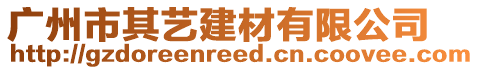 广州市其艺建材有限公司
http://gzdoreenreed.cn.coovee.com